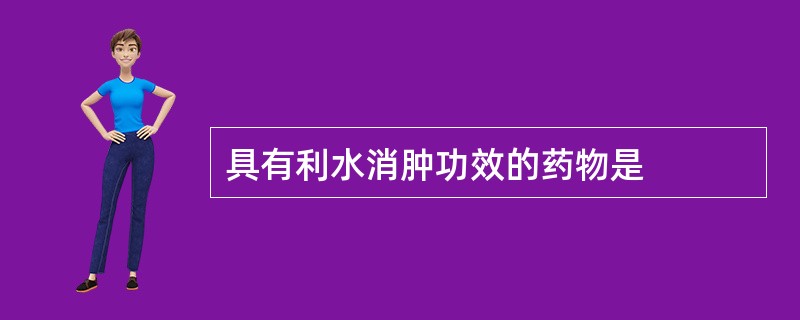 具有利水消肿功效的药物是